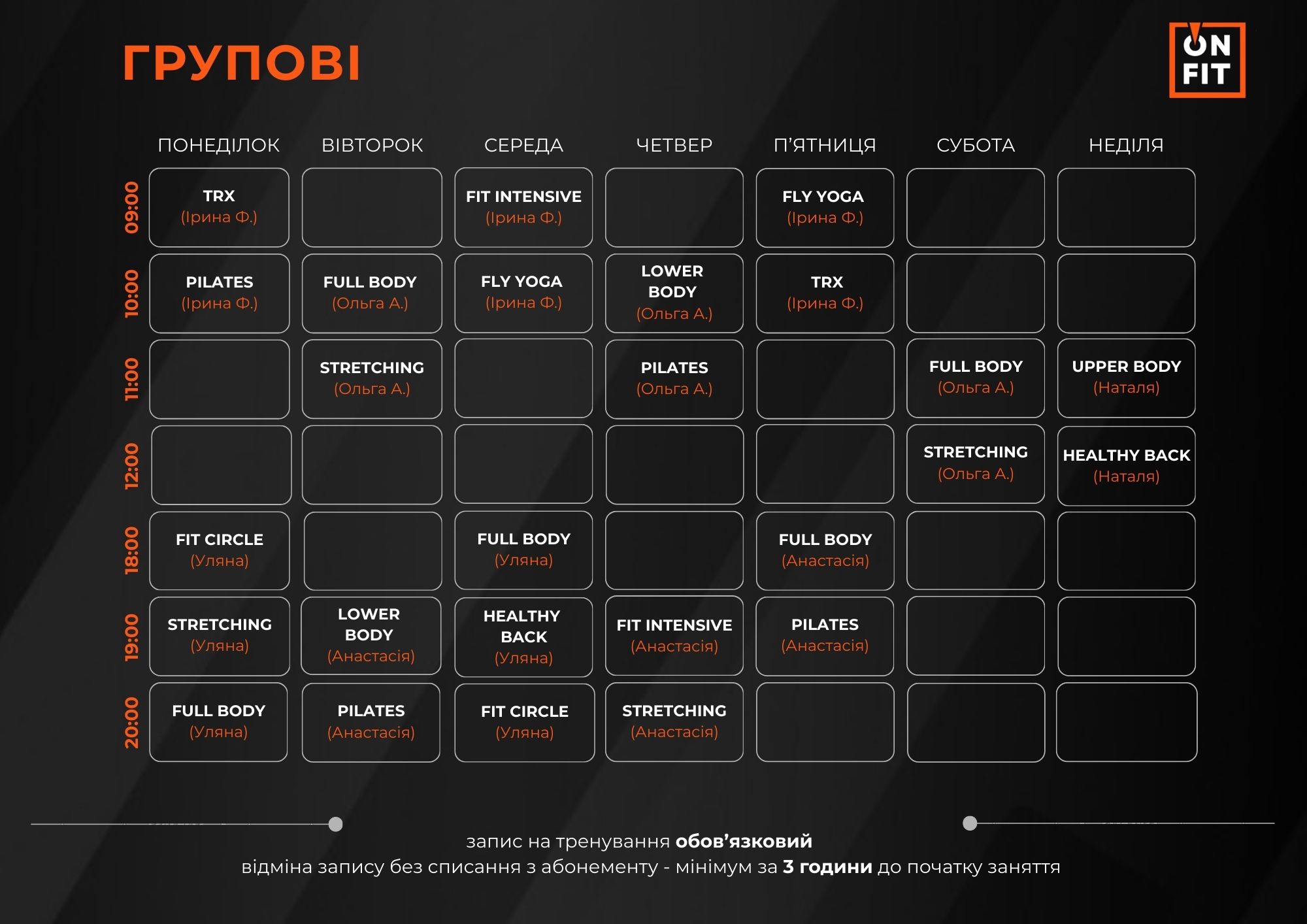 ГРУПОВІ

ON FIT

|  | ПОНЕДІЛОК | ВІВТОРОК | СЕРЕДА | ЧЕТВЕР | П'ЯТНИЦЯ | СУБОТА | НЕДІЛЯ |
|---|---|---|---|---|---|---|---|
| 09:00 | TRX (Ірина Ф.) |  | FIT INTENSIVE (Ірина Ф.) |  | FLY YOGA (Ірина Ф.) |  |  |
| 10:00 | PILATES (Ірина Ф.) | FULL BODY (Ольга А.) | FLY YOGA (Ірина Ф.) | LOWER BODY (Ольга А.) | TRX (Ірина Ф.) |  |  |
| 11:00 |  | STRETCHING (Ольга А.) |  | PILATES (Ольга А.) |  | FULL BODY (Ольга А.) | UPPER BODY (Наталя) |
| 12:00 |  |  |  |  |  | STRETCHING (Ольга А.) | HEALTHY BACK (Наталя) |
| 18:00 | FIT CIRCLE (Уляна) |  | FULL BODY (Уляна) |  | FULL BODY (Анастасія) |  |  |
| 19:00 | STRETCHING (Уляна) | LOWER BODY (Анастасія) | HEALTHY BACK (Уляна) | FIT INTENSIVE (Анастасія) | PILATES (Анастасія) |  |  |
| 20:00 | FULL BODY (Уляна) | PILATES (Анастасія) | FIT CIRCLE (Уляна) | STRETCHING (Анастасія) |  |  |  |

запис на тренування обов'язковий
відміна запису без списання з абонементу - мінімум за 3 години до початку заняття